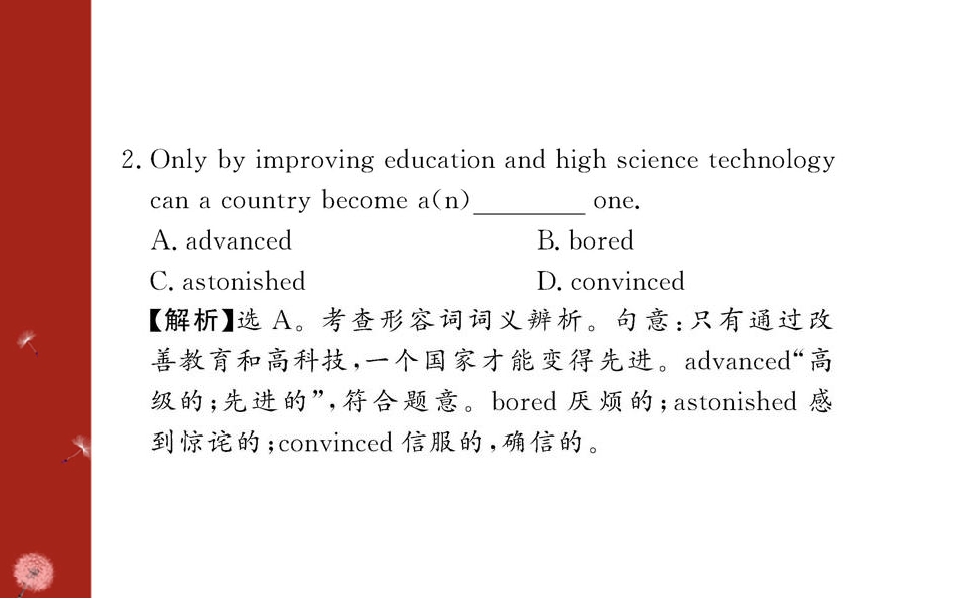 2. Only by improving education and high science technology can a country become a(n)____ one.

A. advanced B. bored

C. astonished D. convinced

【解析】选A。考查形容词词义辨析。句意：只有通过改善教育和高科技，一个国家才能变得先进。advanced“高级的；先进的”，符合题意。bored厌烦的；astonished感到惊诧的；convinced信服的，确信的。